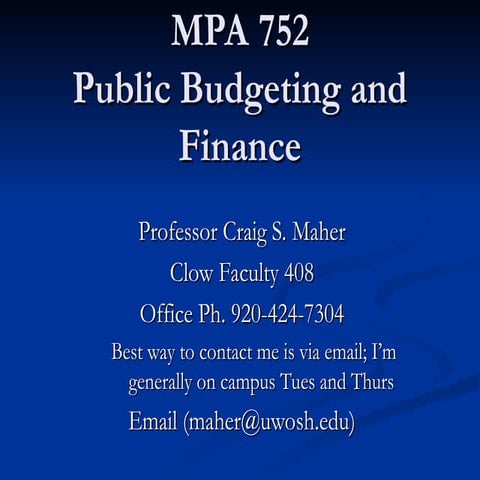 MPA 752
Public Budgeting and Finance

Professor Craig S. Maher

Clow Faculty 408

Office Ph. 920-424-7304

Best way to contact me is via email; I'm generally on campus Tues and Thurs

Email (maher@uwosh.edu)